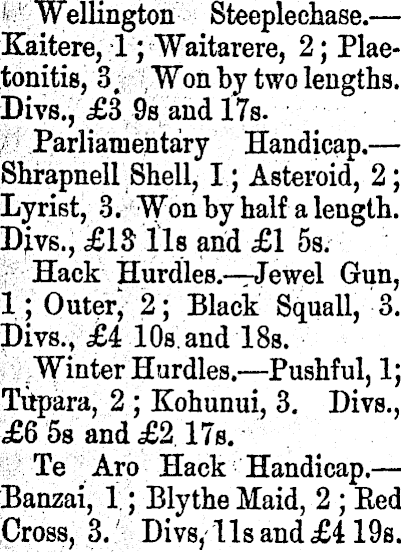 Wellington Steeplechase.—Kaitere, 1; Waitarere, 2; Plaetonitis, 3. Won by two lengths. Divs., £3 9s and 17s.

Parliamentary Handicap.—Shrapnell Shell, 1; Asteroid, 2; Lyrist, 3. Won by half a length. Divs., £13 11s and £1 5s.

Hack Hurdles.—Jewel Gun, 1; Outer, 2; Black Squall, 3. Divs., £4 10s and 18s.

Winter Hurdles.—Pushful, 1; Tupara, 2; Kohunui, 3. Divs., £6 5s and £2 17s.

Te Aro Hack Handicap.—Banzai, 1; Blythe Maid, 2; Red Cross, 3. Divs, 11s and £4 19s.